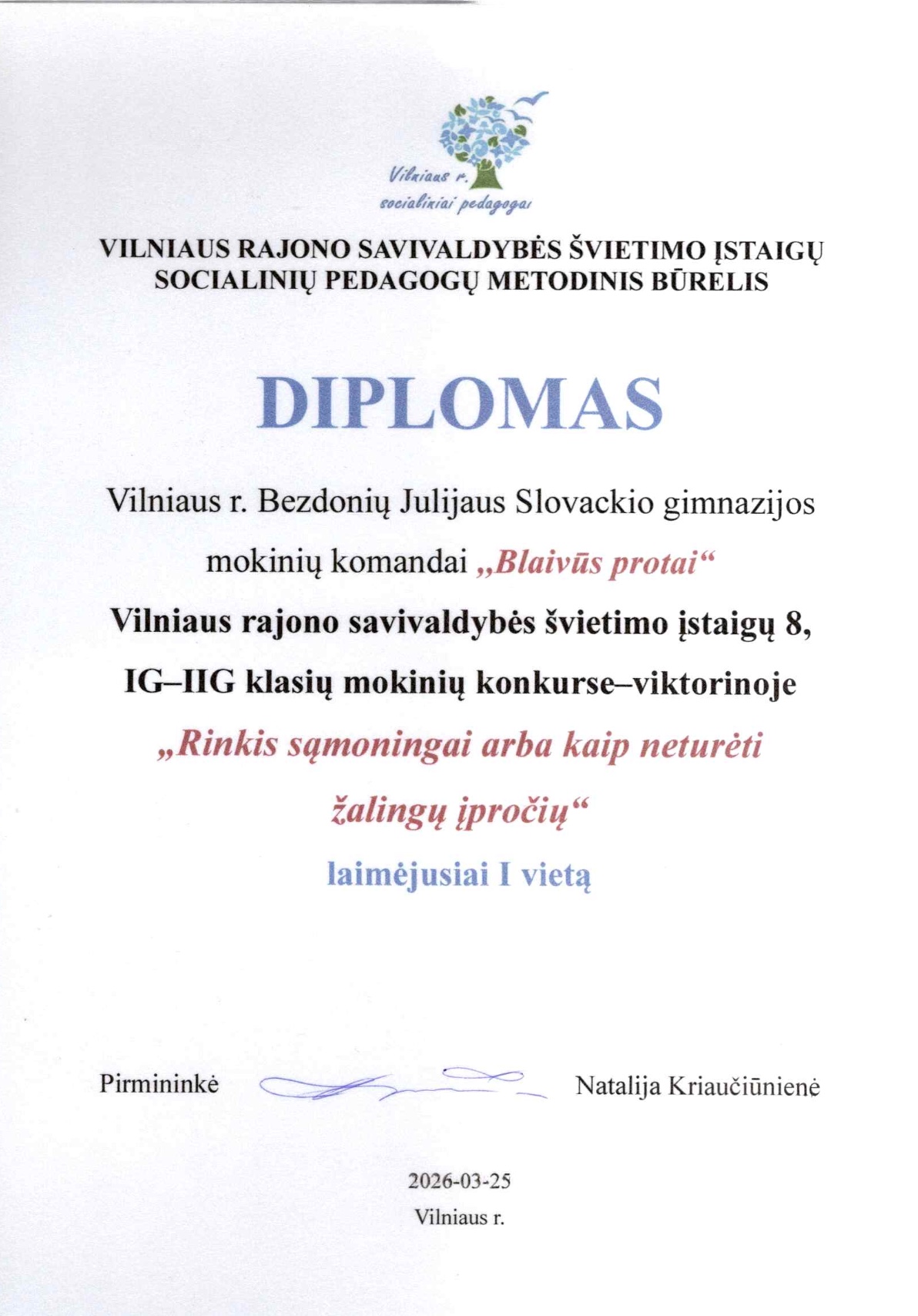 Vilniaus r.
socialiniai pedagogai

VILNIAUS RAJONO SAVIVALDYBĖS ŠVIETIMO ĮSTAIGŲ SOCIALINIŲ PEDAGOGŲ METODINIS BŪRELIS

DIPLOMAS

Vilniaus r. Bezdonių Julijaus Slovackio gimnazijos mokinių komandai „Blaivūs protai“

Vilniaus rajono savivaldybės švietimo įstaigų 8, IG–IIG klasių mokinių konkurse–viktorinoje

„Rinkis sąmoningai arba kaip neturėti žalingų įpročių“

laimėjusiai I vietą

Pirmininkė Natalija Kriaučiūnienė

2026-03-25
Vilniaus r.